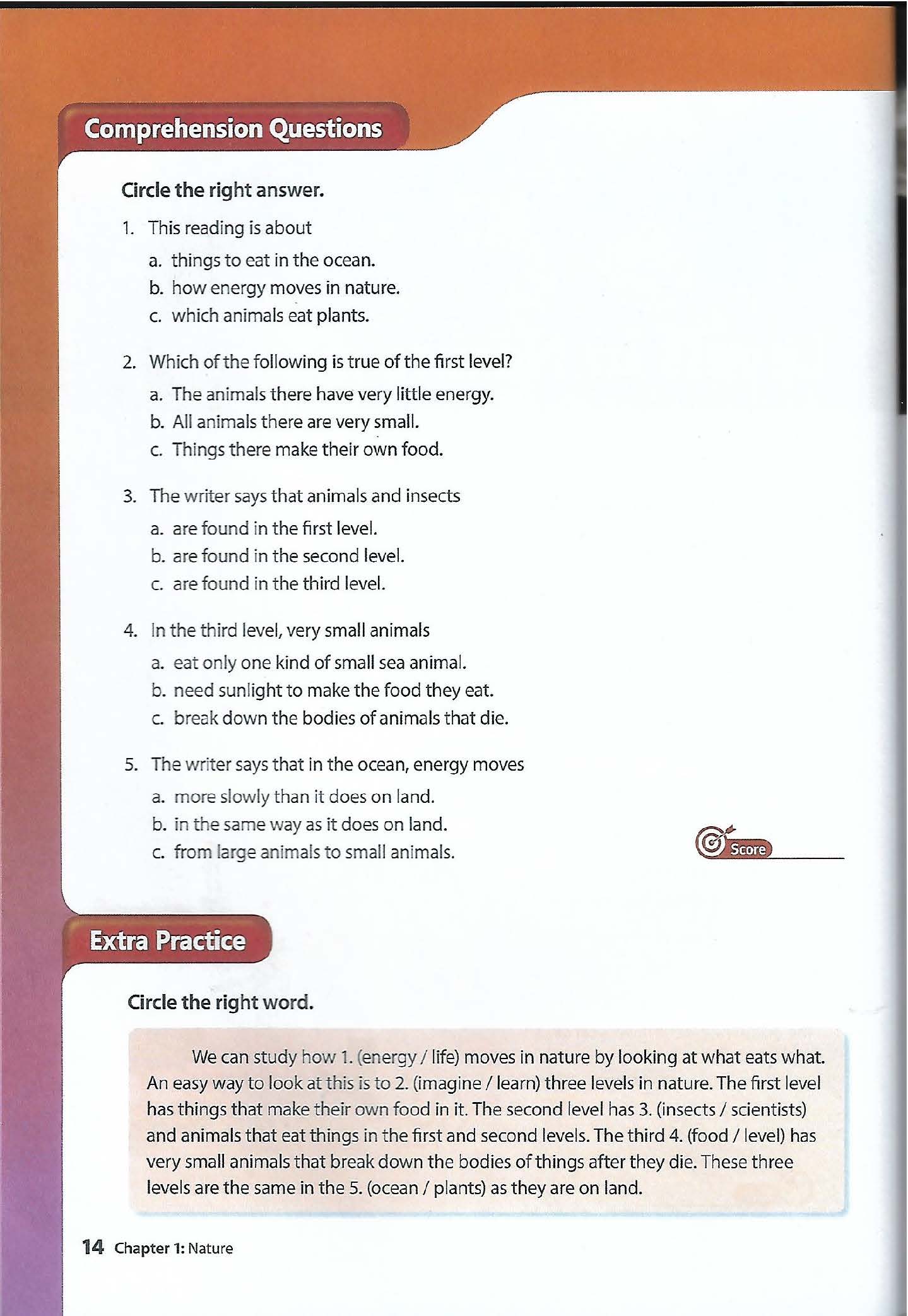 Comprehension Questions

Circle the right answer.

1. This reading is about
a. things to eat in the ocean.
b. how energy moves in nature.
c. which animals eat plants.

2. Which of the following is true of the first level?
a. The animals there have very little energy.
b. All animals there are very small.
c. Things there make their own food.

3. The writer says that animals and insects
a. are found in the first level.
b. are found in the second level.
c. are found in the third level.

4. In the third level, very small animals
a. eat only one kind of small sea animal.
b. need sunlight to make the food they eat.
c. break down the bodies of animals that die.

5. The writer says that in the ocean, energy moves
a. more slowly than it does on land.
b. in the same way as it does on land.
c. from large animals to small animals.

Score

Extra Practice

Circle the right word.

We can study how 1. (energy / life) moves in nature by looking at what eats what. An easy way to look at this is to 2. (imagine / learn) three levels in nature. The first level has things that make their own food in it. The second level has 3. (insects / scientists) and animals that eat things in the first and second levels. The third 4. (food / level) has very small animals that break down the bodies of things after they die. These three levels are the same in the 5. (ocean / plants) as they are on land.

14 Chapter 1: Nature